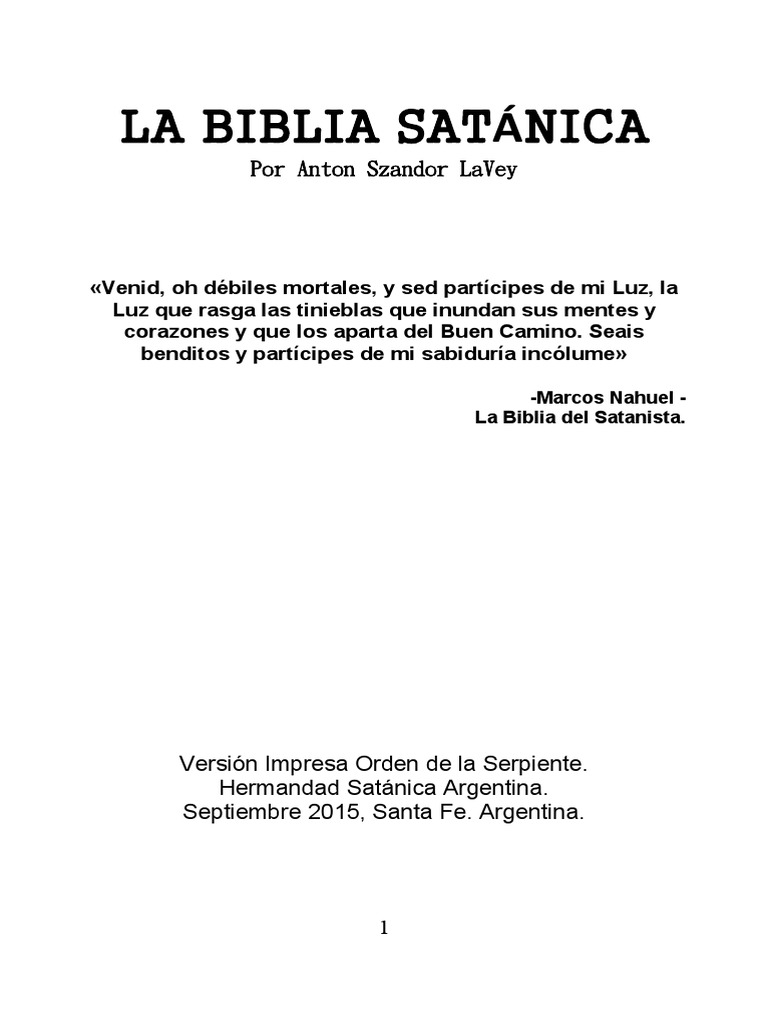 LA BIBLIA SATÁNICA
Por Anton Szandor LaVey

«Venid, oh débiles mortales, y sed partícipes de mi Luz, la Luz que rasga las tinieblas que inundan sus mentes y corazones y que los aparta del Buen Camino. Seais benditos y partícipes de mi sabiduría incólume»

-Marcos Nahuel -
La Biblia del Satanista.

Versión Impresa Orden de la Serpiente.
Hermandad Satánica Argentina.
Septiembre 2015, Santa Fe. Argentina.

1